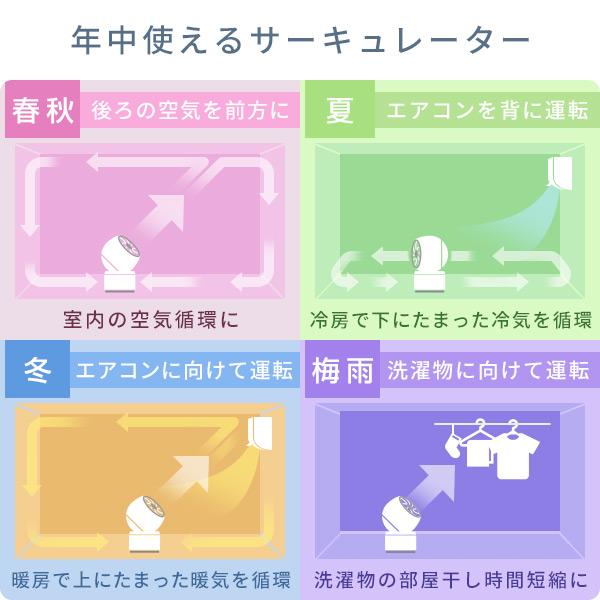 年中使えるサーキュレーター

春秋 後ろの空気を前方に

室内の空気循環に

夏 エアコンを背に運転

冷房で下にたまった冷気を循環

冬 エアコンに向けて運転

暖房で上にたまった暖気を循環

梅雨 洗濯物に向けて運転

洗濯物の部屋干し時間短縮に